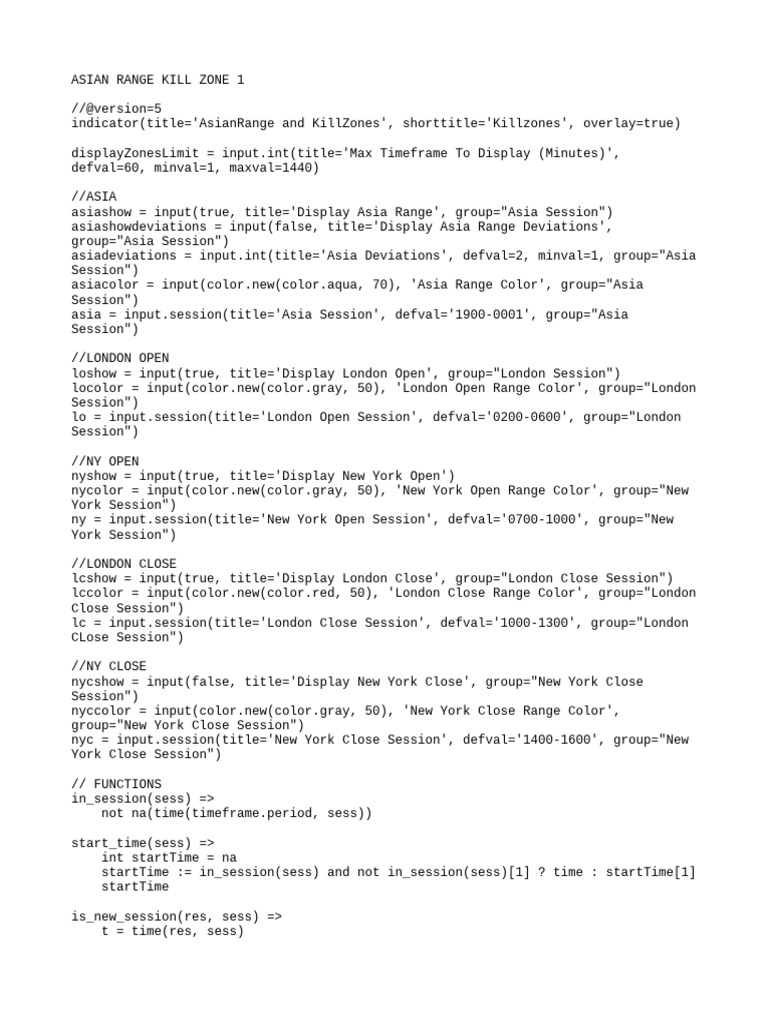 ASIAN RANGE KILL ZONE 1

//@version=5
indicator(title='AsianRange and KillZones', shorttitle='Killzones', overlay=true)

displayZonesLimit = input.int(title='Max Timeframe To Display (Minutes)', defval=60, minval=1, maxval=1440)

//ASIA
asiashow = input(true, title='Display Asia Range', group="Asia Session")
asiashowdeviations = input(false, title='Display Asia Range Deviations', group="Asia Session")
asiadeviations = input.int(title='Asia Deviations', defval=2, minval=1, group="Asia Session")
asiacolor = input(color.new(color.aqua, 70), 'Asia Range Color', group="Asia Session")
asia = input.session(title='Asia Session', defval='1900-0001', group="Asia Session")

//LONDON OPEN
loshow = input(true, title='Display London Open', group="London Session")
locolor = input(color.new(color.gray, 50), 'London Open Range Color', group="London Session")
lo = input.session(title='London Open Session', defval='0200-0600', group="London Session")

//NY OPEN
nyshow = input(true, title='Display New York Open')
nycolor = input(color.new(color.gray, 50), 'New York Open Range Color', group="New York Session")
ny = input.session(title='New York Open Session', defval='0700-1000', group="New York Session")

//LONDON CLOSE
lcshow = input(true, title='Display London Close', group="London Close Session")
lccolor = input(color.new(color.red, 50), 'London Close Range Color', group="London Close Session")
lc = input.session(title='London Close Session', defval='1000-1300', group="London CLose Session")

//NY CLOSE
nycshow = input(false, title='Display New York Close', group="New York Close Session")
nyccolor = input(color.new(color.gray, 50), 'New York Close Range Color', group="New York Close Session")
nyc = input.session(title='New York Close Session', defval='1400-1600', group="New York Close Session")

// FUNCTIONS
in_session(sess) =>
    not na(time(timeframe.period, sess))

start_time(sess) =>
    int startTime = na
    startTime := in_session(sess) and not in_session(sess)[1] ? time : startTime[1]
    startTime

is_new_session(res, sess) =>
    t = time(res, sess)